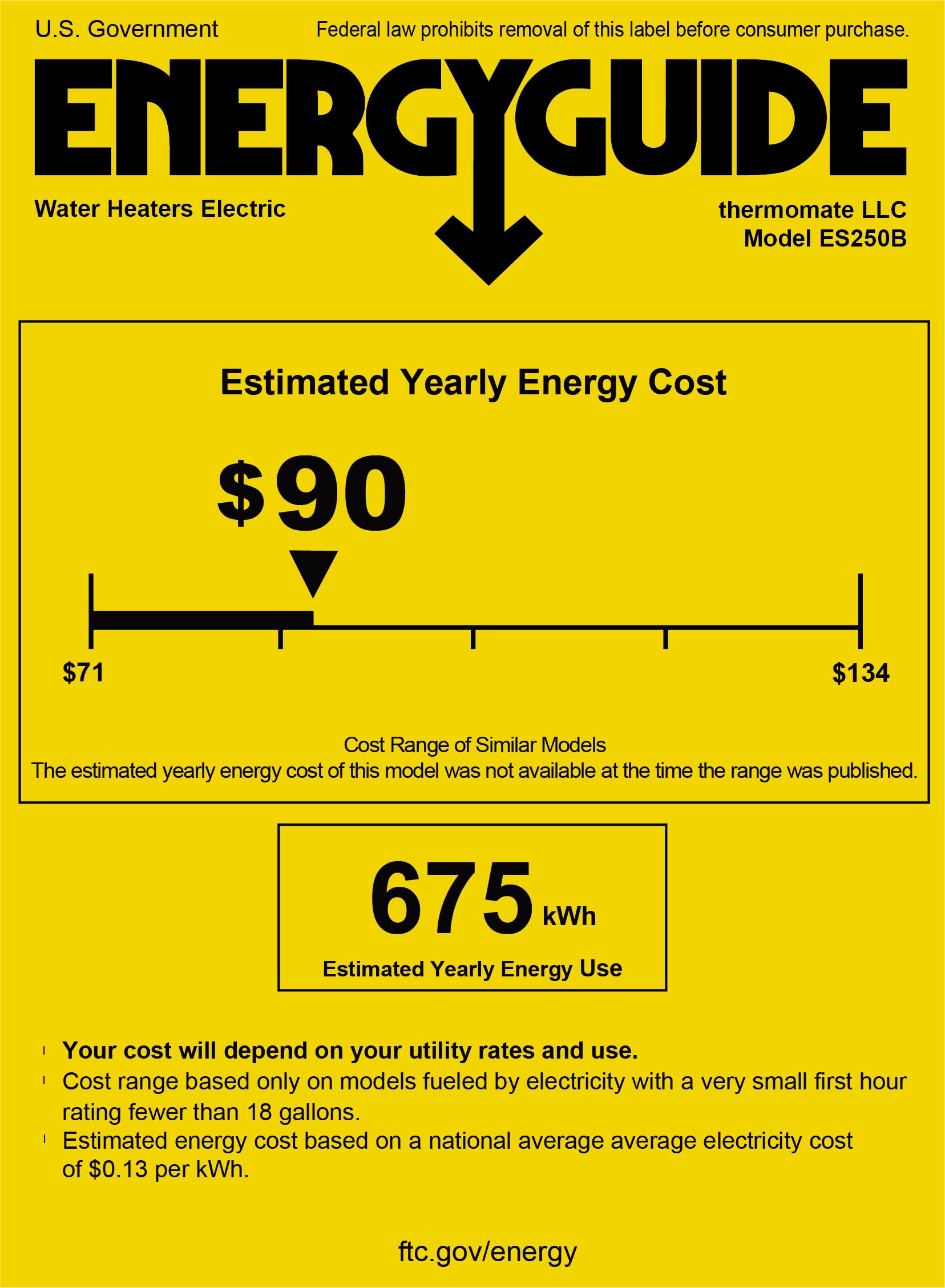 U.S. Government

Federal law prohibits removal of this label before consumer purchase.

ENERGYGUIDE

Water Heaters Electric

thermomate LLC
Model ES250B

Estimated Yearly Energy Cost

$90

$71

$134

Cost Range of Similar Models
The estimated yearly energy cost of this model was not available at the time the range was published.

675 kWh

Estimated Yearly Energy Use

• Your cost will depend on your utility rates and use.
• Cost range based only on models fueled by electricity with a very small first hour rating fewer than 18 gallons.
• Estimated energy cost based on a national average average electricity cost of $0.13 per kWh.

ftc.gov/energy